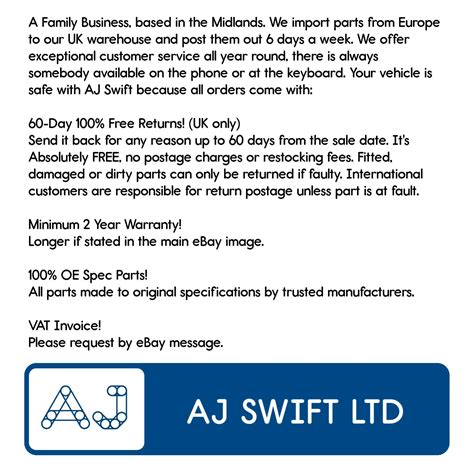 A Family Business, based in the Midlands. We import parts from Europe to our UK warehouse and post them out 6 days a week. We offer exceptional customer service all year round, there is always somebody available on the phone or at the keyboard. Your vehicle is safe with AJ Swift because all orders come with:

60-Day 100% Free Returns! (UK only)
Send it back for any reason up to 60 days from the sale date. It's Absolutely FREE, no postage charges or restocking fees. Fitted, damaged or dirty parts can only be returned if faulty. International customers are responsible for return postage unless part is at fault.

Minimum 2 Year Warranty!
Longer if stated in the main eBay image.

100% OE Spec Parts!
All parts made to original specifications by trusted manufacturers.

VAT Invoice!
Please request by eBay message.

AJ

AJ SWIFT LTD